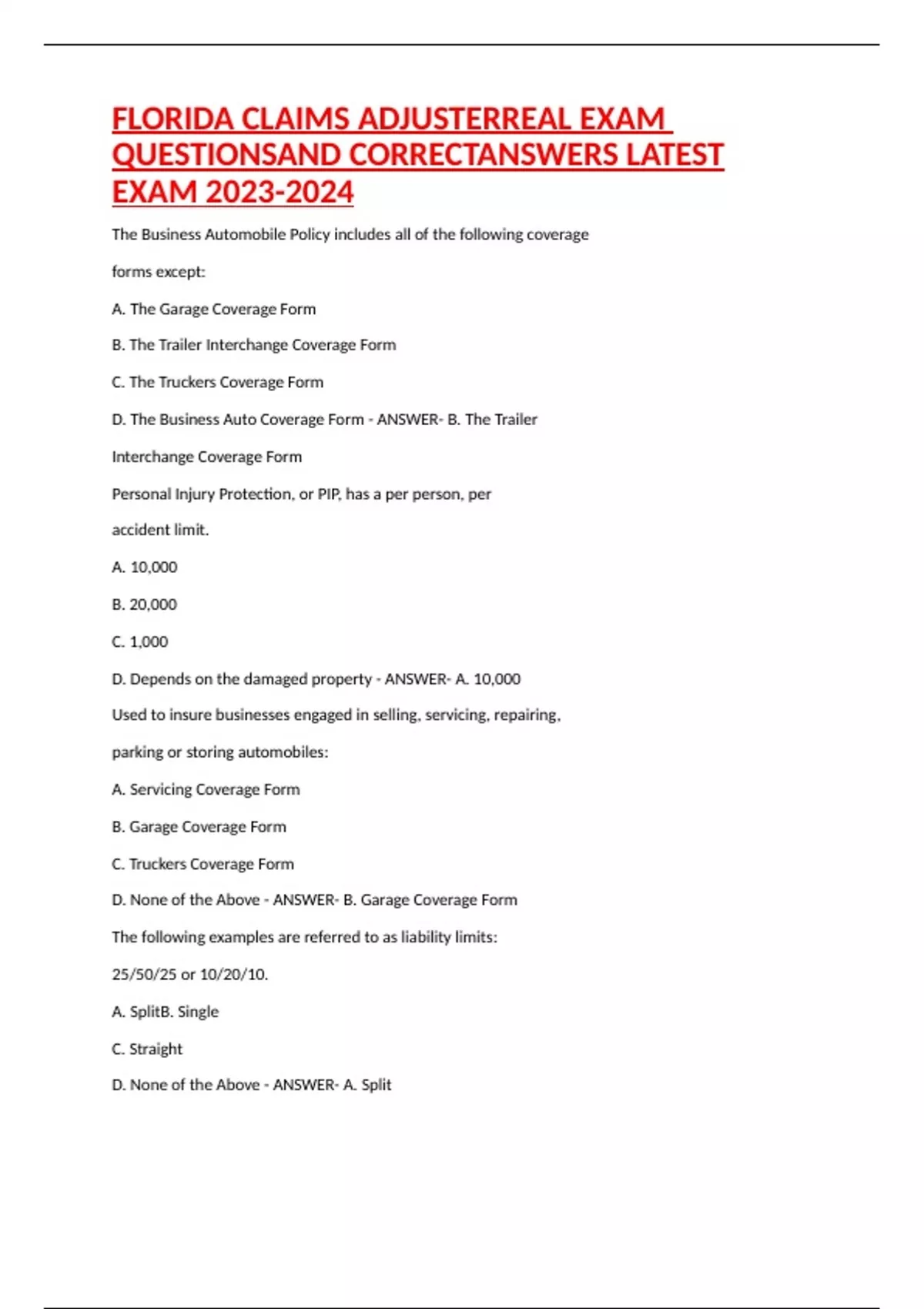 FLORIDA CLAIMS ADJUSTERREAL EXAM QUESTIONSAND CORRECTANSWERS LATEST EXAM 2023-2024

The Business Automobile Policy includes all of the following coverage forms except:

A. The Garage Coverage Form

B. The Trailer Interchange Coverage Form

C. The Truckers Coverage Form

D. The Business Auto Coverage Form - ANSWER- B. The Trailer Interchange Coverage Form

Personal Injury Protection, or PIP, has a per person, per accident limit.

A. 10,000

B. 20,000

C. 1,000

D. Depends on the damaged property - ANSWER- A. 10,000

Used to insure businesses engaged in selling, servicing, repairing, parking or storing automobiles:

A. Servicing Coverage Form

B. Garage Coverage Form

C. Truckers Coverage Form

D. None of the Above - ANSWER- B. Garage Coverage Form

The following examples are referred to as liability limits: 25/50/25 or 10/20/10.

A. SplitB. Single

C. Straight

D. None of the Above - ANSWER- A. Split